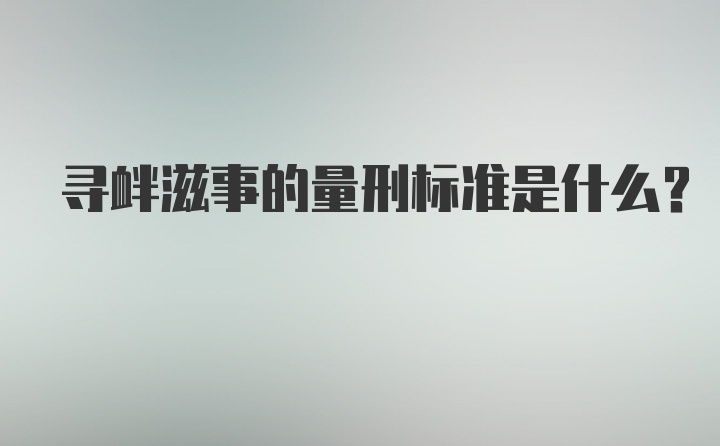 寻衅滋事的量刑标准是什么？